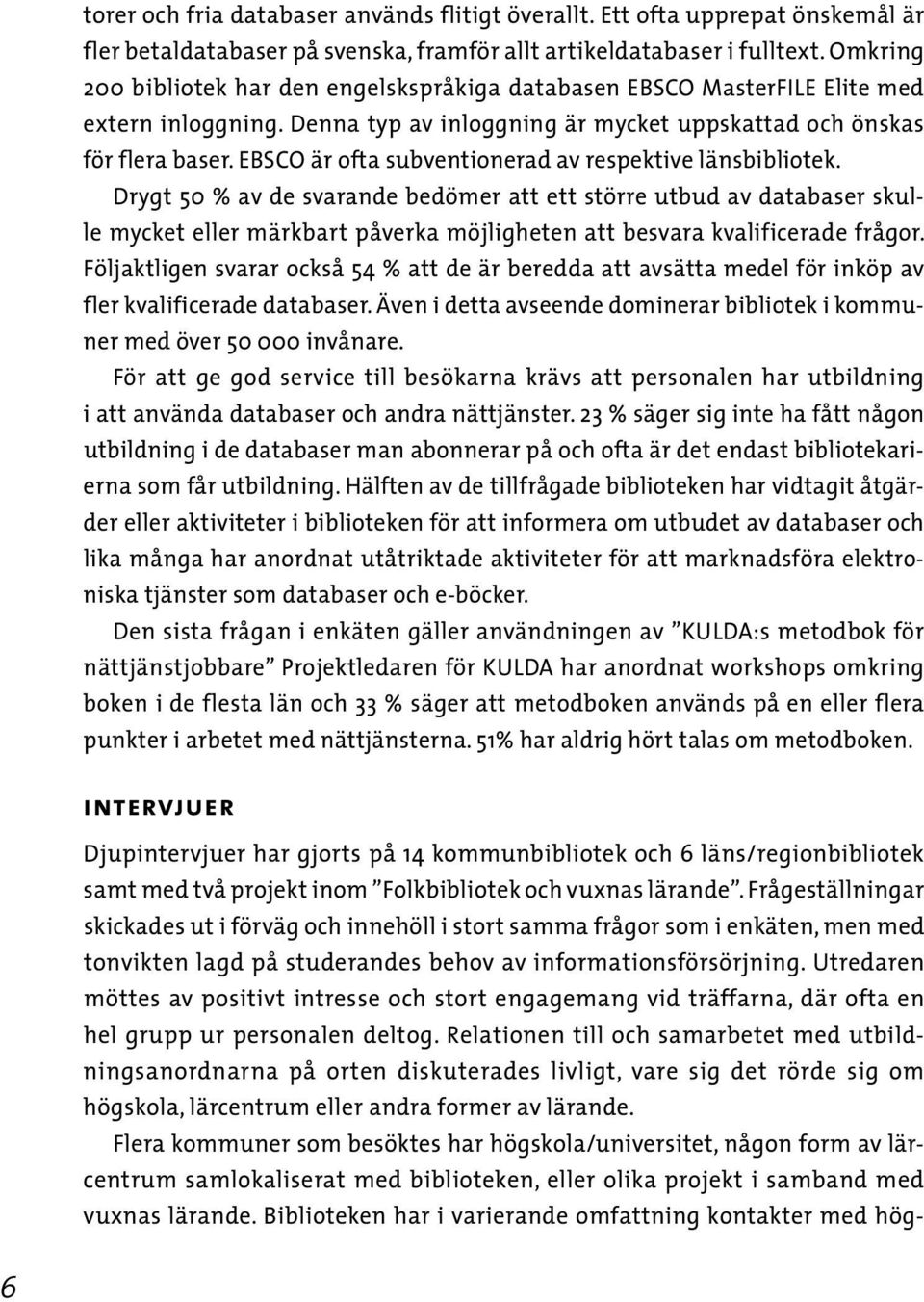 torer och fria databaser används flitigt överallt. Ett ofta upprepat önskemål är fler betaldatabaser på svenska, framför allt artikeldatabaser i fulltext. Omkring 200 bibliotek har den engelskspråkiga databasen EBSCO MasterFILE Elite med extern inloggning. Denna typ av inloggning är mycket uppskattad och önskas för flera baser. EBSCO är ofta subventionerad av respektive länsbibliotek.

Drygt 50 % av de svarande bedömer att ett större utbud av databaser skulle mycket eller märkbart påverka möjligheten att besvara kvalificerade frågor. Följaktligen svarar också 54 % att de är beredda att avsätta medel för inköp av fler kvalificerade databaser. Även i detta avseende dominerar bibliotek i kommuner med över 50 000 invånare.

För att ge god service till besökarna krävs att personalen har utbildning i att använda databaser och andra nättjänster. 23 % säger sig inte ha fått någon utbildning i de databaser man abonnerar på och ofta är det endast bibliotekarierna som får utbildning. Hälften av de tillfrågade biblioteken har vidtagit åtgärder eller aktiviteter i biblioteken för att informera om utbudet av databaser och lika många har anordnat utåtriktade aktiviteter för att marknadsföra elektroniska tjänster som databaser och e-böcker.

Den sista frågan i enkäten gäller användningen av ”KULDA:s metodbok för nättjänstjobbare” Projektledaren för KULDA har anordnat workshops omkring boken i de flesta län och 33 % säger att metodboken används på en eller flera punkter i arbetet med nättjänsterna. 51% har aldrig hört talas om metodboken.

INTERVJUER

Djupintervjuer har gjorts på 14 kommunbibliotek och 6 läns/regionbibliotek samt med två projekt inom ”Folkbibliotek och vuxnas lärande”. Frågeställningar skickades ut i förväg och innehöll i stort samma frågor som i enkäten, men med tonvikten lagd på studerandes behov av informationsförsörjning. Utredaren möttes av positivt intresse och stort engagemang vid träffarna, där ofta en hel grupp ur personalen deltog. Relationen till och samarbetet med utbildningsanordnarna på orten diskuterades livligt, vare sig det rörde sig om högskola, lärcentrum eller andra former av lärande.

Flera kommuner som besöktes har högskola/universitet, någon form av lärcentrum samlokaliserat med biblioteken, eller olika projekt i samband med vuxnas lärande. Biblioteken har i varierande omfattning kontakter med hög-

6